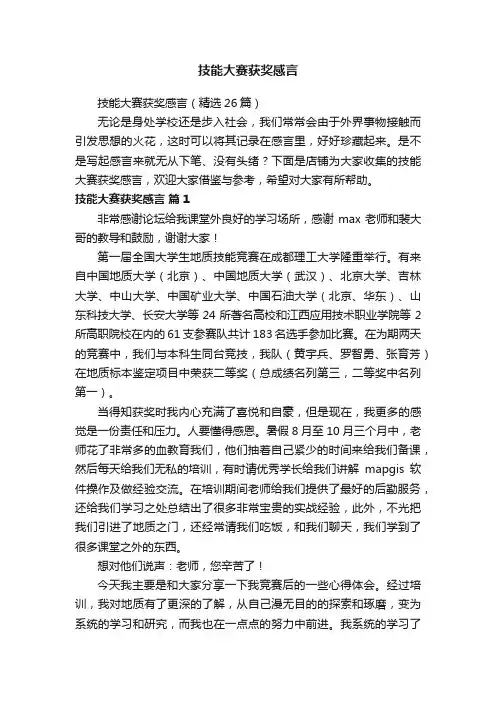 技能大赛获奖感言

技能大赛获奖感言（精选 26 篇）

无论是身处学校还是步入社会，我们常常会由于外界事物接触而引发思想的火花，这时可以将其记录在感言里，好好珍藏起来。是不是写起感言来就无从下笔、没有头绪？下面是店铺为大家收集的技能大赛获奖感言，欢迎大家借鉴与参考，希望对大家有所帮助。

技能大赛获奖感言 篇 1

非常感谢论坛给我课堂外良好的学习场所，感谢 max 老师和裴大哥的教导和鼓励，谢谢大家！

第一届全国大学生地质技能竞赛在成都理工大学隆重举行。有来自中国地质大学（北京）、中国地质大学（武汉）、北京大学、吉林大学、中山大学、中国矿业大学、中国石油大学（北京、华东）、山东科技大学、长安大学等 24 所著名高校和江西应用技术职业学院等 2 所高职院校在内的 61 支参赛队共计 183 名选手参加比赛。在为期两天的竞赛中，我们与本科生同台竞技，我队（黄宇兵、罗智勇、张育芳）在地质标本鉴定项目中荣获二等奖（总成绩名列第三，二等奖中名列第一）。

当得知获奖时我内心充满了喜悦和自豪，但是现在，我更多的感觉是一份责任和压力。人要懂得感恩。暑假 8 月至 10 月三个月中，老师花了非常多的血教育我们，他们抽着自己紧少的时间来给我们备课，然后每天给我们无私的培训，有时请优秀学长给我们讲解 mapgis 软件操作及做经验交流。在培训期间老师给我们提供了最好的后勤服务，还给我们学习之处总结出了很多非常宝贵的实战经验，此外，不光把我们引进了地质之门，还经常请我们吃饭，和我们聊天，我们学到了很多课堂之外的东西。

想对他们说声：老师，您辛苦了！

今天我主要是和大家分享一下我竞赛后的一些心得体会。经过培训，我对地质有了更深的了解，从自己漫无目的的探索和琢磨，变为系统的学习和研究，而我也在一点点的努力中前进。我系统的学习了